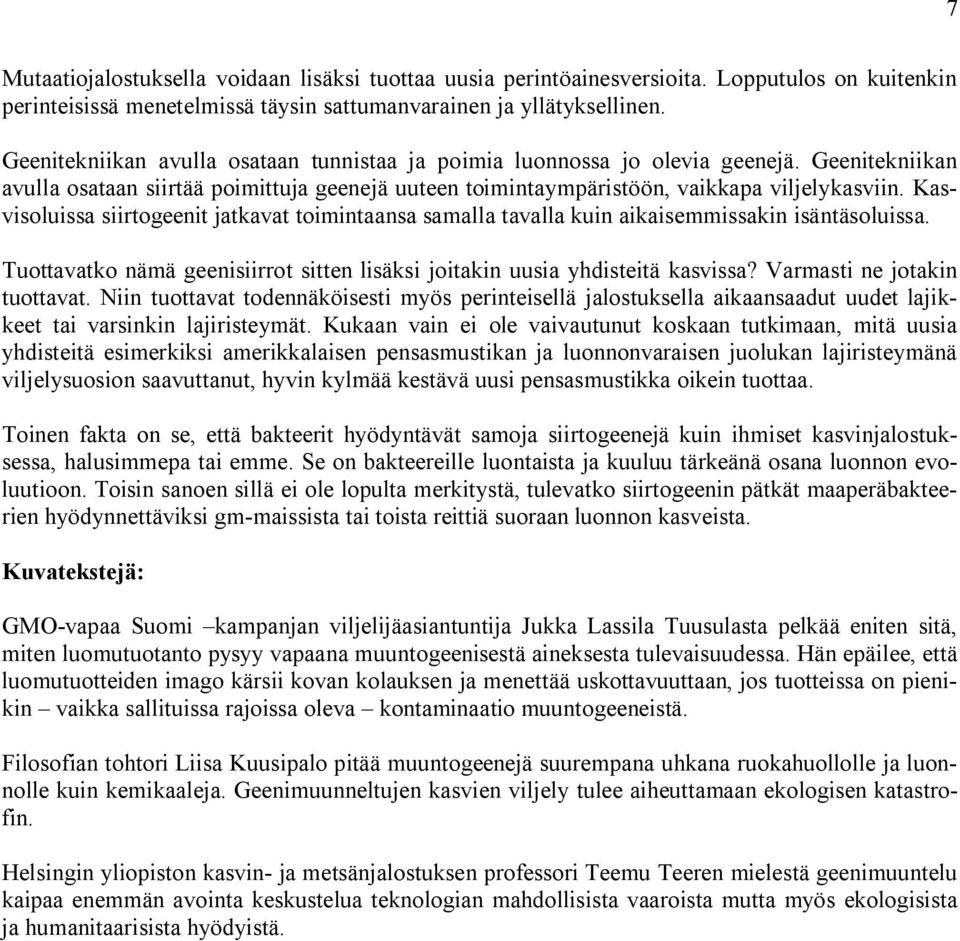 7

Mutaatiojalostuksella voidaan lisäksi tuottaa uusia perintöainesversioita. Lopputulos on kuitenkin perinteisissä menetelmissä täysin sattumanvarainen ja yllätyksellinen.

Geenitekniikan avulla osataan tunnistaa ja poimia luonnossa jo olevia geenejä. Geenitekniikan avulla osataan siirtää poimittuja geenejä uuteen toimintaympäristöön, vaikkapa viljelykasviin. Kasvisoluissa siirtogeenit jatkavat toimintaansa samalla tavalla kuin aikaisemmissakin isäntäsoluissa.

Tuottavatko nämä geenisiirrot sitten lisäksi joitakin uusia yhdisteitä kasvissa? Varmasti ne jotakin tuottavat. Niin tuottavat todennäköisesti myös perinteisellä jalostuksella aikaansaadut uudet lajikkeet tai varsinkin lajiristeymät. Kukaan vain ei ole vaivautunut koskaan tutkimaan, mitä uusia yhdisteitä esimerkiksi amerikkalaisen pensasmustikan ja luonnonvaraisen juolukan lajiristeymänä viljelysuosion saavuttanut, hyvin kylmää kestävä uusi pensasmustikka oikein tuottaa.

Toinen fakta on se, että bakteerit hyödyntävät samoja siirtogeenejä kuin ihmiset kasvinjalostuksessa, halusimmepa tai emme. Se on bakteereille luontaista ja kuuluu tärkeänä osana luonnon evoluutioon. Toisin sanoen sillä ei ole lopulta merkitystä, tulevatko siirtogeenin pätkät maaperäbakteerien hyödynnettäviksi gm-maissista tai toista reittiä suoraan luonnon kasveista.

Kuvatekstejä:

GMO-vapaa Suomi –kampanjan viljelijäasiantuntija Jukka Lassila Tuusulasta pelkää eniten sitä, miten luomutuotanto pysyy vapaana muuntogeenisestä aineksesta tulevaisuudessa. Hän epäilee, että luomutuotteiden imago kärsii kovan kolauksen ja menettää uskottavuuttaan, jos tuotteissa on pienikin – vaikka sallituissa rajoissa oleva – kontaminaatio muuntogeeneistä.

Filosofian tohtori Liisa Kuusipalo pitää muuntogeenejä suurempana uhkana ruokahuollolle ja luonnolle kuin kemikaaleja. Geenimuunneltujen kasvien viljely tulee aiheuttamaan ekologisen katastrofin.

Helsingin yliopiston kasvin- ja metsänjalostuksen professori Teemu Teeren mielestä geenimuuntelu kaipaa enemmän avointa keskustelua teknologian mahdollisista vaaroista mutta myös ekologisista ja humanitaarisista hyödyistä.